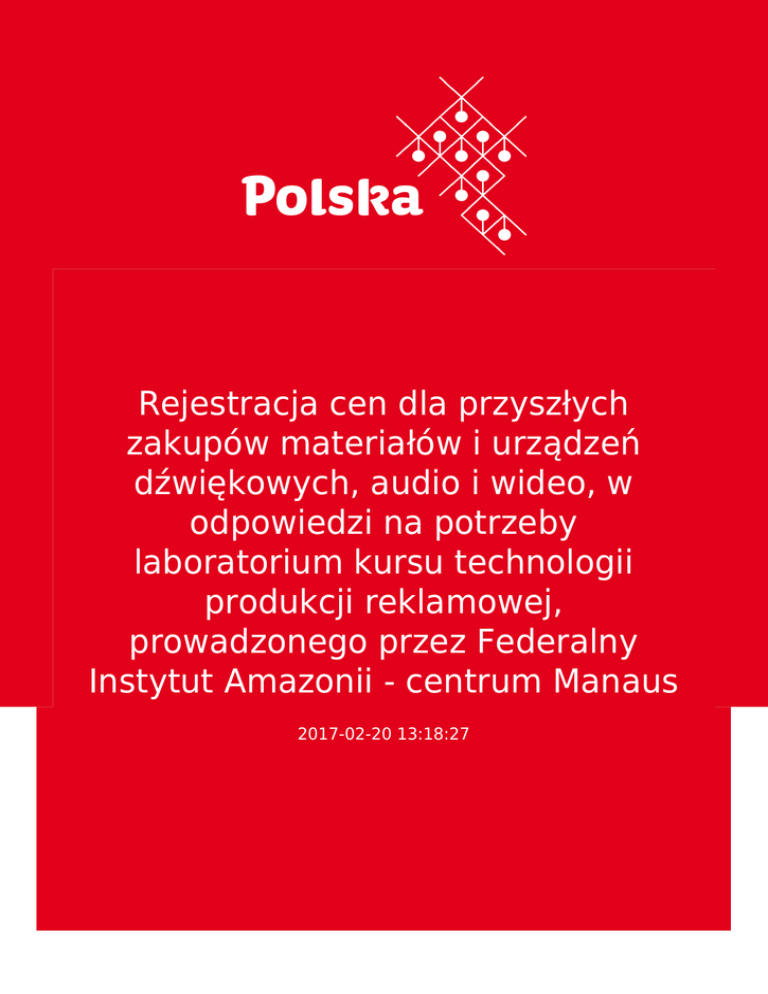 Polska

Rejestracja cen dla przyszłych zakupów materiałów i urządzeń dźwiękowych, audio i wideo, w odpowiedzi na potrzeby laboratorium kursu technologii produkcji reklamowej, prowadzonego przez Federalny Instytut Amazonii - centrum Manaus

2017-02-20 13:18:27